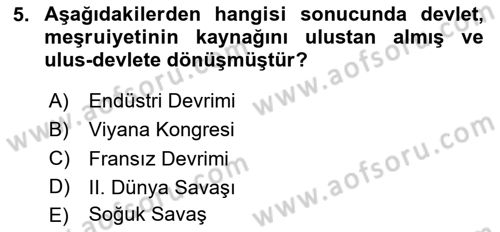 5. Aşağıdakilerden hangisi sonucunda devlet, meşruiyetinin kaynağını ulustan almış ve ulus-devlete dönüşmüştür?

A) Endüstri Devrimi
B) Viyana Kongresi
C) Fransız Devrimi
D) II. Dünya Savaşı
E) Soğuk Savaş

www.aofsoru.com
www.aofsoru.com
www.aofsoru.com
www.aofsoru.com